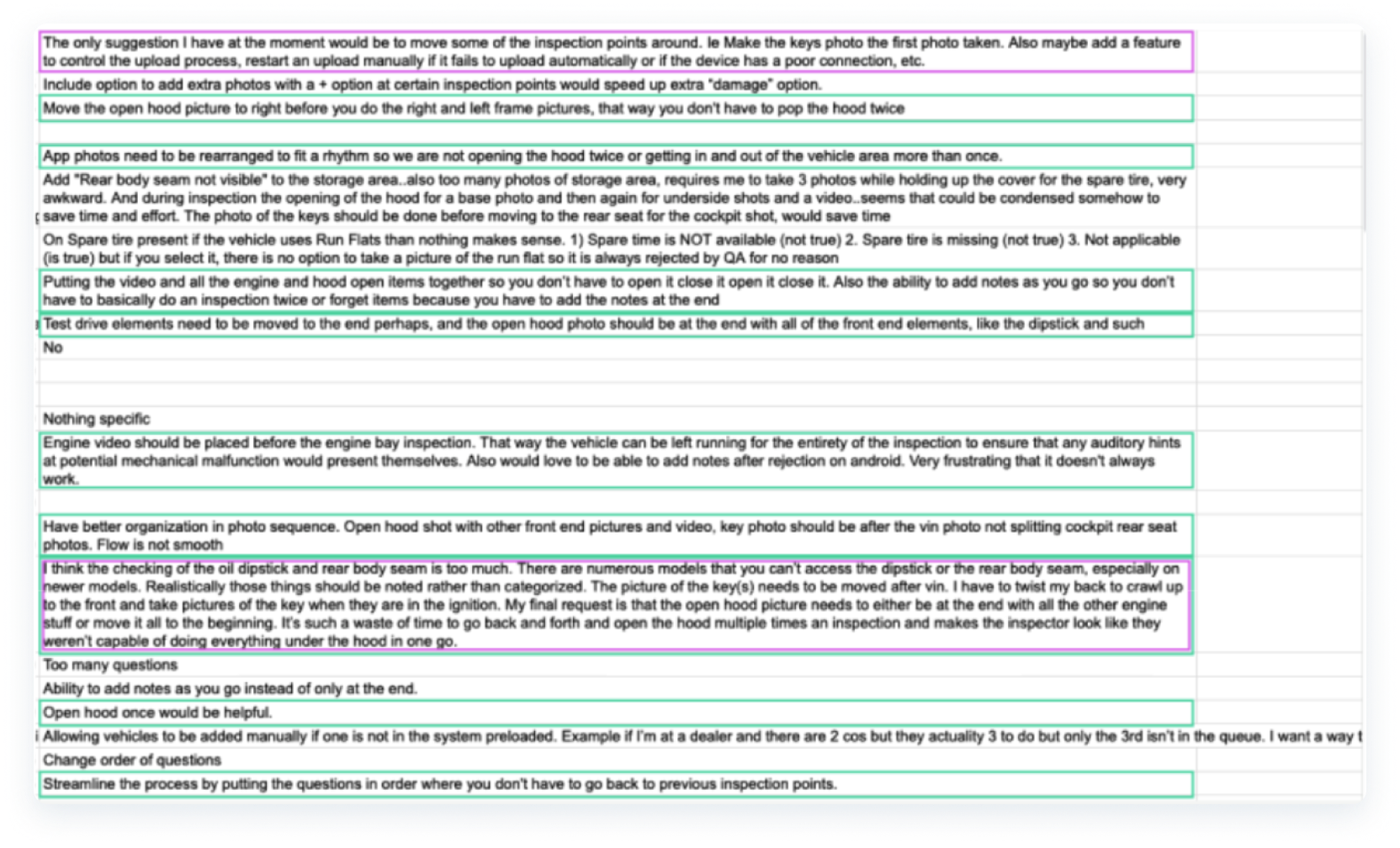 The only suggestion I have at the moment would be to move some of the inspection points around. Ie Make the keys photo the first photo taken. Also maybe add a feature to control the upload process, restart an upload manually if it fails to upload automatically or if the device has a poor connection, etc.

Include option to add extra photos with a + option at certain inspection points would speed up extra "damage" option.

Move the open hood picture to right before you do the right and left frame pictures, that way you don't have to pop the hood twice

App photos need to be rearranged to fit a rhythm so we are not opening the hood twice or getting in and out of the vehicle area more than once.

Add "Rear body seam not visible" to the storage area..also too many photos of storage area, requires me to take 3 photos while holding up the cover for the spare tire, very awkward. And during inspection the opening of the hood for a base photo and then again for underside shots and a video..seems that could be condensed somehow to save time and effort. The photo of the keys should be done before moving to the rear seat for the cockpit shot, would save time

On Spare tire present if the vehicle uses Run Flats than nothing makes sense. 1) Spare time is NOT available (not true) 2. Spare tire is missing (not true) 3. Not applicable (is true) but if you select it, there is no option to take a picture of the run flat so it is always rejected by QA for no reason

Putting the video and all the engine and hood open items together so you don't have to open it close it open it close it. Also the ability to add notes as you go so you don't have to basically do an inspection twice or forget items because you have to add the notes at the end

Test drive elements need to be moved to the end perhaps, and the open hood photo should be at the end with all of the front end elements, like the dipstick and such

No

Nothing specific

Engine video should be placed before the engine bay inspection. That way the vehicle can be left running for the entirety of the inspection to ensure that any auditory hints at potential mechanical malfunction would present themselves. Also would love to be able to add notes after rejection on android. Very frustrating that it doesn't always work.

Have better organization in photo sequence. Open hood shot with other front end pictures and video, key photo should be after the vin photo not splitting cockpit rear seat photos. Flow is not smooth

I think the checking of the oil dipstick and rear body seam is too much. There are numerous models that you can't access the dipstick or the rear body seam, especially on newer models. Realistically those things should be noted rather than categorized. The picture of the key(s) needs to be moved after vin. I have to twist my back to crawl up to the front and take pictures of the key when they are in the ignition. My final request is that the open hood picture needs to either be at the end with all the other engine stuff or move it all to the beginning. It's such a waste of time to go back and forth and open the hood multiple times an inspection and makes the inspector look like they weren't capable of doing everything under the hood in one go.

Too many questions

Ability to add notes as you go instead of only at the end.

Open hood once would be helpful.

Allowing vehicles to be added manually if one is not in the system preloaded. Example if I'm at a dealer and there are 2 cos but they actuality 3 to do but only the 3rd isn't in the queue. I want a way t

Change order of questions

Streamline the process by putting the questions in order where you don't have to go back to previous inspection points.